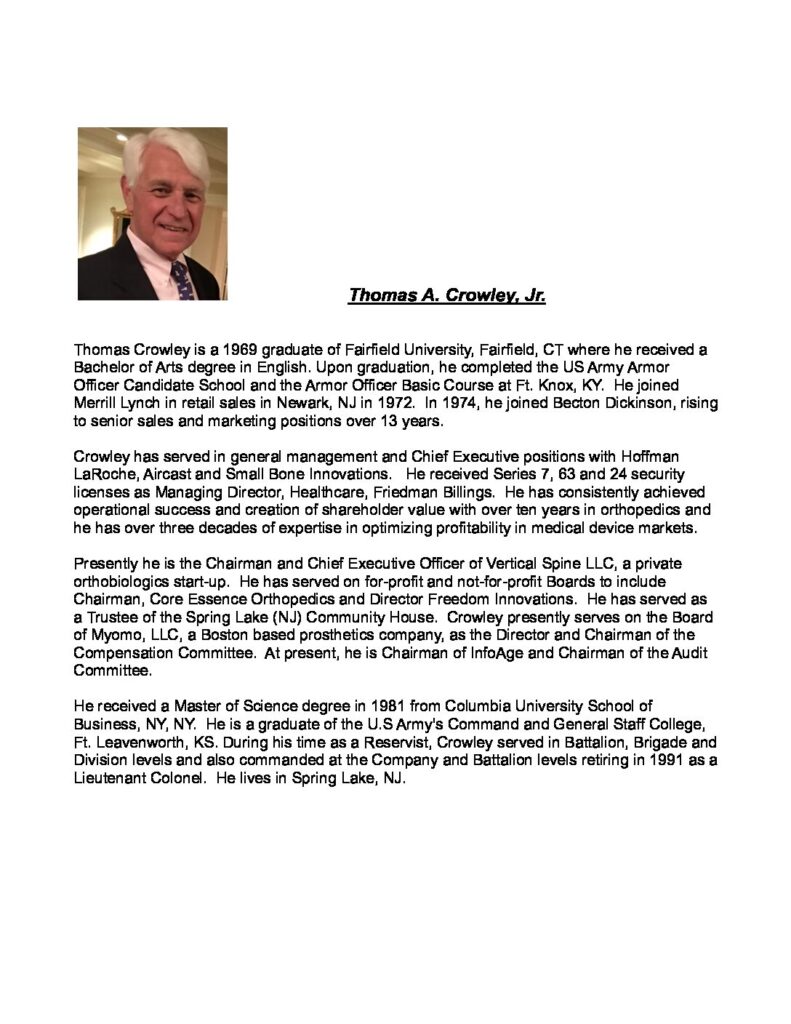 Thomas A. Crowley, Jr.

Thomas Crowley is a 1969 graduate of Fairfield University, Fairfield, CT where he received a Bachelor of Arts degree in English. Upon graduation, he completed the US Army Armor Officer Candidate School and the Armor Officer Basic Course at Ft. Knox, KY. He joined Merrill Lynch in retail sales in Newark, NJ in 1972. In 1974, he joined Becton Dickinson, rising to senior sales and marketing positions over 13 years.

Crowley has served in general management and Chief Executive positions with Hoffman LaRoche, Aircast and Small Bone Innovations. He received Series 7, 63 and 24 security licenses as Managing Director, Healthcare, Friedman Billings. He has consistently achieved operational success and creation of shareholder value with over ten years in orthopedics and he has over three decades of expertise in optimizing profitability in medical device markets.

Presently he is the Chairman and Chief Executive Officer of Vertical Spine LLC, a private orthobiologics start-up. He has served on for-profit and not-for-profit Boards to include Chairman, Core Essence Orthopedics and Director Freedom Innovations. He has served as a Trustee of the Spring Lake (NJ) Community House. Crowley presently serves on the Board of Myomo, LLC, a Boston based prosthetics company, as the Director and Chairman of the Compensation Committee. At present, he is Chairman of InfoAge and Chairman of the Audit Committee.

He received a Master of Science degree in 1981 from Columbia University School of Business, NY, NY. He is a graduate of the U.S Army's Command and General Staff College, Ft. Leavenworth, KS. During his time as a Reservist, Crowley served in Battalion, Brigade and Division levels and also commanded at the Company and Battalion levels retiring in 1991 as a Lieutenant Colonel. He lives in Spring Lake, NJ.